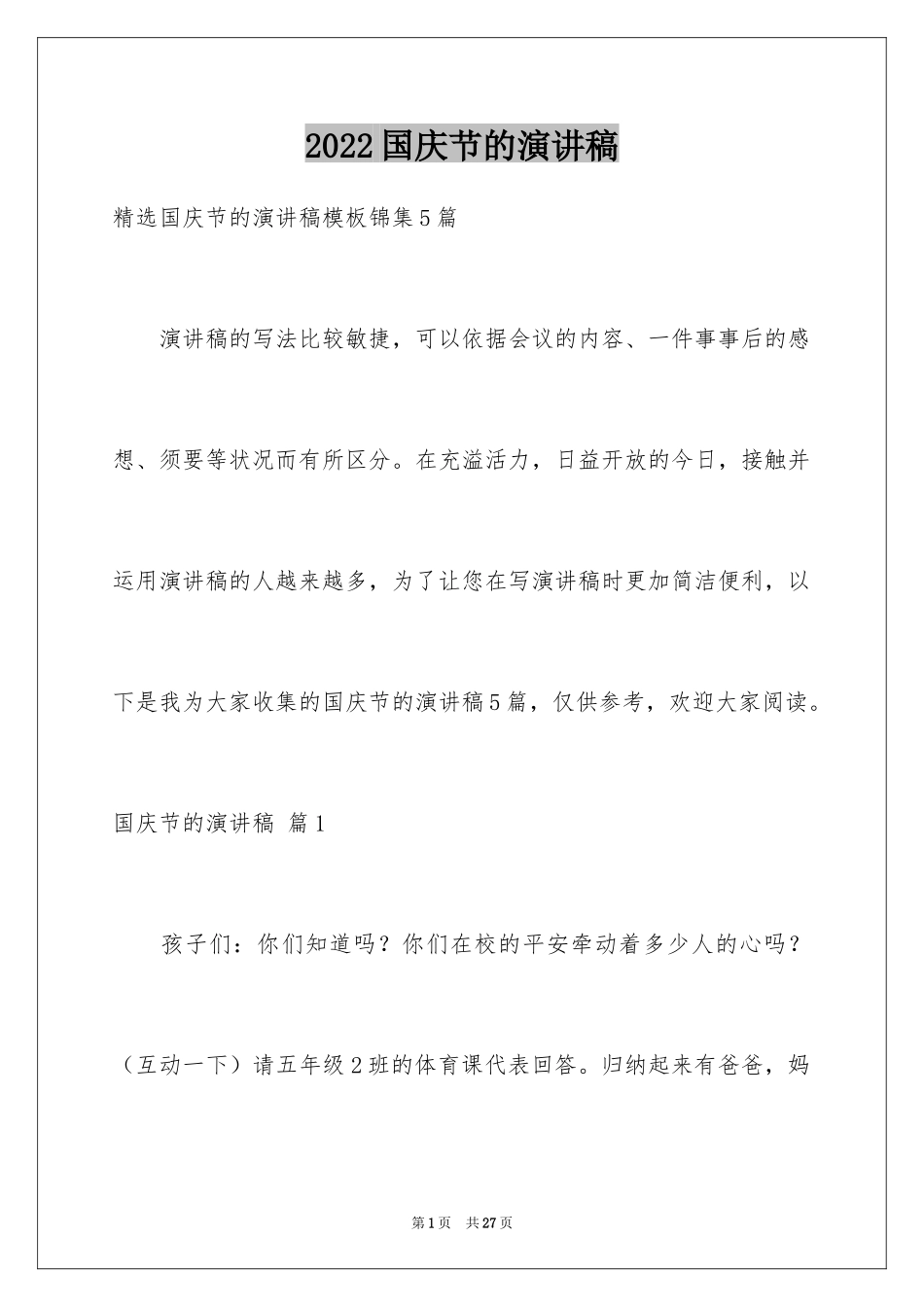 2022国庆节的演讲稿

精选国庆节的演讲稿模板锦集5篇

演讲稿的写法比较敏捷，可以依据会议的内容、一件事事后的感想、须要等状况而有所区分。在充溢活力，日益开放的今日，接触并运用演讲稿的人越来越多，为了让您在写演讲稿时更加简洁便利，以下是我为大家收集的国庆节的演讲稿5篇，仅供参考，欢迎大家阅读。

国庆节的演讲稿 篇1

孩子们：你们知道吗？你们在校的平安牵动着多少人的心吗？（互动一下）请五年级2班的体育课代表回答。归纳起来有爸爸，妈

第1页 共27页